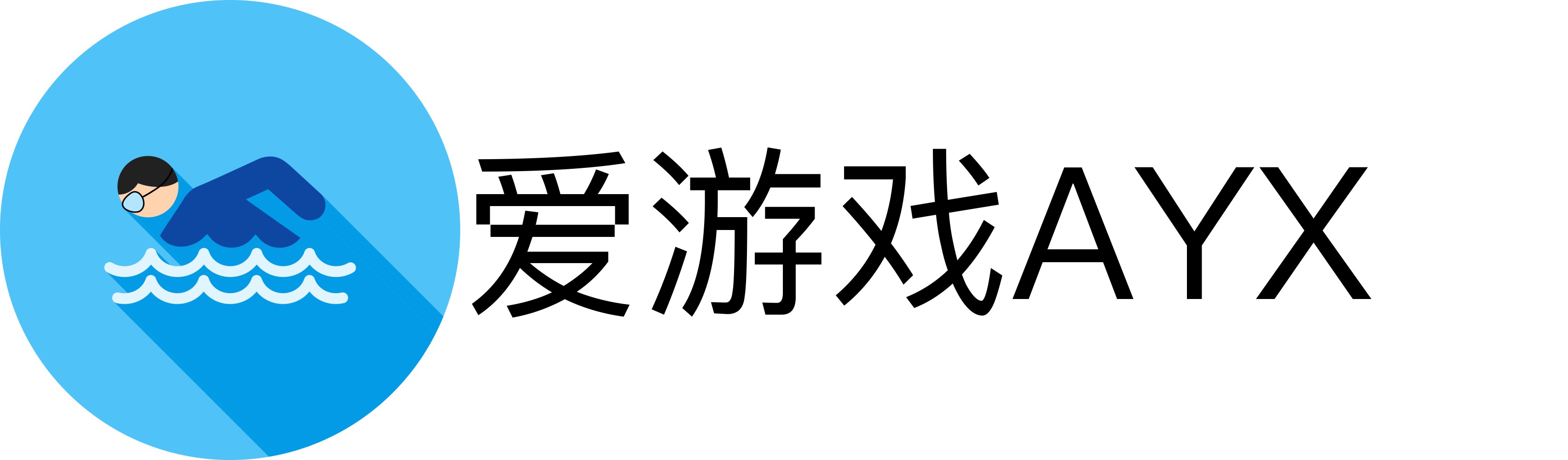 爱游戏AYX